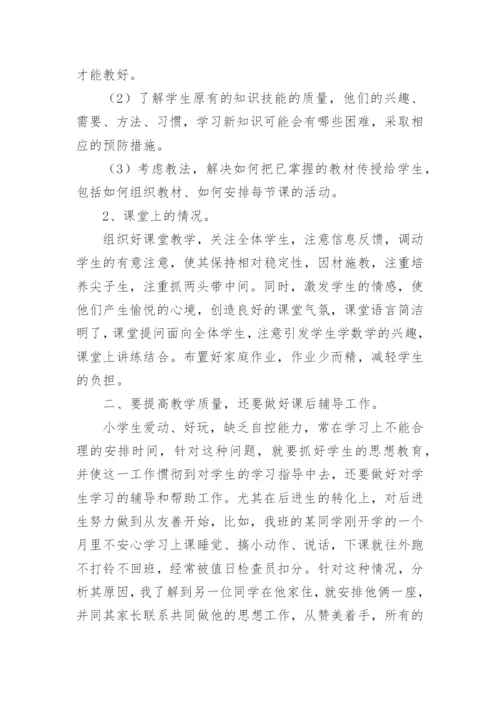 才能教好。

（2）了解学生原有的知识技能的质量，他们的兴趣、需要、方法、习惯，学习新知识可能会有哪些困难，采取相应的预防措施。

（3）考虑教法，解决如何把已掌握的教材传授给学生，包括如何组织教材、如何安排每节课的活动。

2、课堂上的情况。

组织好课堂教学，关注全体学生，注意信息反馈，调动学生的有意注意，使其保持相对稳定性，因材施教，注重培养尖子生，注重抓两头带中间。同时，激发学生的情感，使他们产生愉悦的心境，创造良好的课堂气氛，课堂语言简洁明了，课堂提问面向全体学生，注意引发学生学数学的兴趣，课堂上讲练结合。布置好家庭作业，作业少而精，减轻学生的负担。

二、要提高教学质量，还要做好课后辅导工作。

小学生爱动、好玩，缺乏自控能力，常在学习上不能合理的安排时间，针对这种问题，就要抓好学生的思想教育，并使这一工作惯彻到对学生的学习指导中去，还要做好对学生学习的辅导和帮助工作。尤其在后进生的转化上，对后进生努力做到从友善开始，比如，我班的某同学刚开学的一个月里不安心学习上课睡觉、搞小动作、说话，下课就往外跑不打铃不回班，经常被值日检查员扣分。针对这种情况，分析其原因，我了解到另一位同学在他家住，就安排他俩一座，并同其家长联系共同做他的思想工作，从赞美着手，所有的